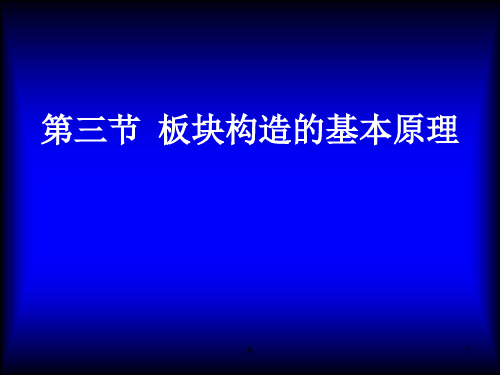 第三节 板块构造的基本原理

A

1